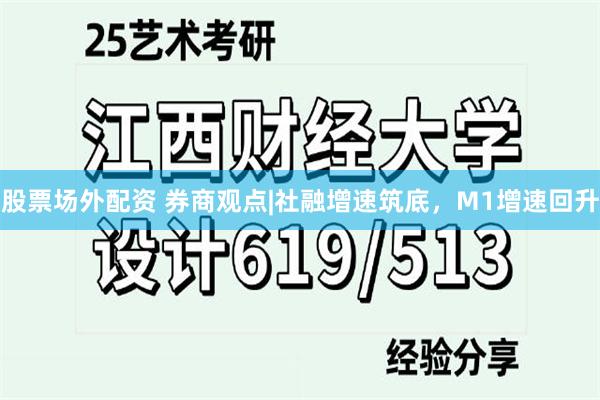 25艺术考研

江西财经大学

股票场外配资 券商观点|社融增速筑底，M1增速回升

设计619/513

经验分享